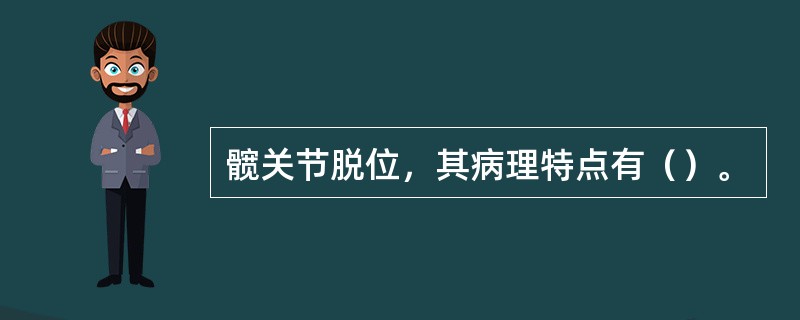 髋关节脱位，其病理特点有（）。